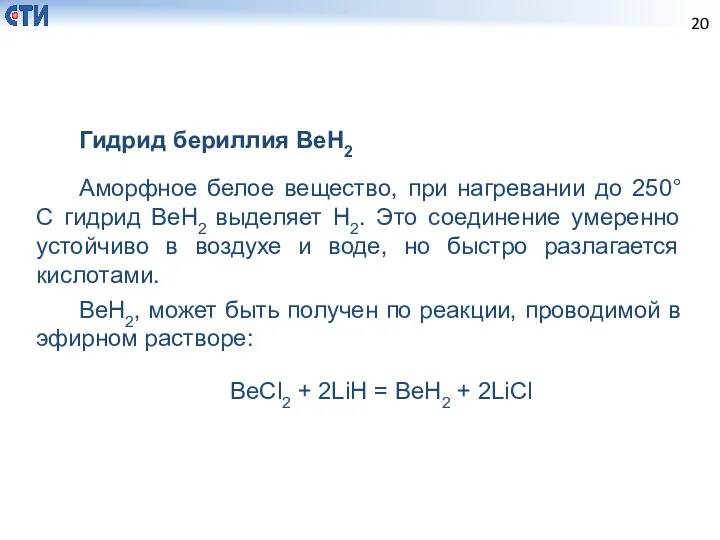 СТИ

20

Гидрид бериллия $BeH_2$

Аморфное белое вещество, при нагревании до 250° С гидрид $BeH_2$ выделяет $H_2$. Это соединение умеренно устойчиво в воздухе и воде, но быстро разлагается кислотами.

$BeH_2$, может быть получен по реакции, проводимой в эфирном растворе:

$BeCl_2 + 2LiH = BeH_2 + 2LiCl$